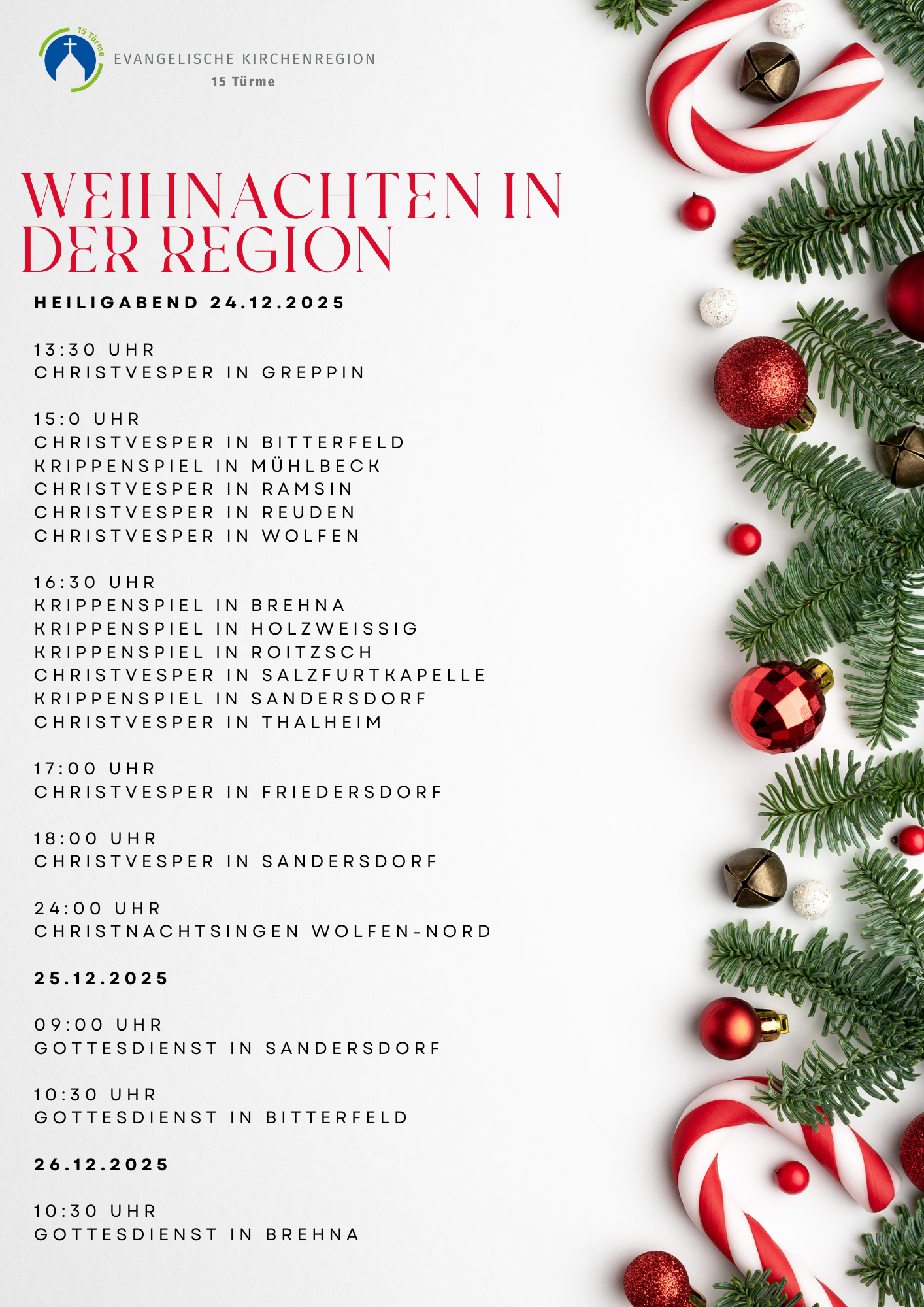 15 Türme

EVANGELISCHE KIRCHENREGION
15 Türme

WEIHNACHTEN IN DER REGION

HEILIGABEND 24.12.2025

13:30 UHR
CHRISTVESPER IN GREPPIN

15:0 UHR
CHRISTVESPER IN BITTERFELD
KRIPPENSPIEL IN MÜHLBECK
CHRISTVESPER IN RAMSIN
CHRISTVESPER IN REUDEN
CHRISTVESPER IN WOLFEN

16:30 UHR
KRIPPENSPIEL IN BREHNA
KRIPPENSPIEL IN HOLZWEISSIG
KRIPPENSPIEL IN ROITZSCH
CHRISTVESPER IN SALZFURTKAPELLE
KRIPPENSPIEL IN SANDERSDORF
CHRISTVESPER IN THALHEIM

17:00 UHR
CHRISTVESPER IN FRIEDERSDORF

18:00 UHR
CHRISTVESPER IN SANDERSDORF

24:00 UHR
CHRISTNACHTSINGEN WOLFEN-NORD

25.12.2025

09:00 UHR
GOTTESDIENST IN SANDERSDORF

10:30 UHR
GOTTESDIENST IN BITTERFELD

26.12.2025

10:30 UHR
GOTTESDIENST IN BREHNA